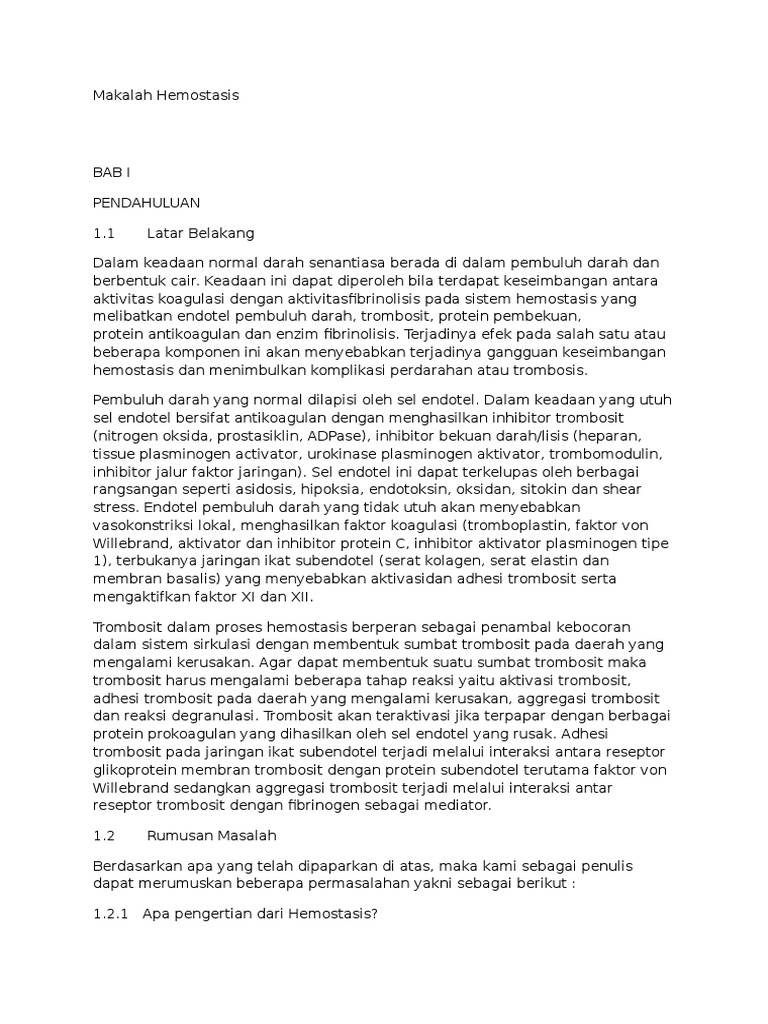 Makalah Hemostasis

BAB I

PENDAHULUAN

1.1 Latar Belakang

Dalam keadaan normal darah senantiasa berada di dalam pembuluh darah dan berbentuk cair. Keadaan ini dapat diperoleh bila terdapat keseimbangan antara aktivitas koagulasi dengan aktivitasfibrinolisis pada sistem hemostasis yang melibatkan endotel pembuluh darah, trombosit, protein pembekuan, protein antikoagulan dan enzim fibrinolisis. Terjadinya efek pada salah satu atau beberapa komponen ini akan menyebabkan terjadinya gangguan keseimbangan hemostasis dan menimbulkan komplikasi perdarahan atau trombosis.

Pembuluh darah yang normal dilapisi oleh sel endotel. Dalam keadaan yang utuh sel endotel bersifat antikoagulan dengan menghasilkan inhibitor trombosit (nitrogen oksida, prostasiklin, ADPase), inhibitor bekuan darah/lisis (heparan, tissue plasminogen activator, urokinase plasminogen aktivator, trombomodulin, inhibitor jalur faktor jaringan). Sel endotel ini dapat terkelupas oleh berbagai rangsangan seperti asidosis, hipoksia, endotoksin, oksidan, sitokin dan shear stress. Endotel pembuluh darah yang tidak utuh akan menyebabkan vasokonstriksi lokal, menghasilkan faktor koagulasi (tromboplastin, faktor von Willebrand, aktivator dan inhibitor protein C, inhibitor aktivator plasminogen tipe 1), terbukanya jaringan ikat subendotel (serat kolagen, serat elastin dan membran basalis) yang menyebabkan aktivasidan adhesi trombosit serta mengaktifkan faktor XI dan XII.

Trombosit dalam proses hemostasis berperan sebagai penambal kebocoran dalam sistem sirkulasi dengan membentuk sumbat trombosit pada daerah yang mengalami kerusakan. Agar dapat membentuk suatu sumbat trombosit maka trombosit harus mengalami beberapa tahap reaksi yaitu aktivasi trombosit, adhesi trombosit pada daerah yang mengalami kerusakan, aggregasi trombosit dan reaksi degranulasi. Trombosit akan teraktivasi jika terpapar dengan berbagai protein prokoagulan yang dihasilkan oleh sel endotel yang rusak. Adhesi trombosit pada jaringan ikat subendotel terjadi melalui interaksi antara reseptor glikoprotein membran trombosit dengan protein subendotel terutama faktor von Willebrand sedangkan aggregasi trombosit terjadi melalui interaksi antar reseptor trombosit dengan fibrinogen sebagai mediator.

1.2 Rumusan Masalah

Berdasarkan apa yang telah dipaparkan di atas, maka kami sebagai penulis dapat merumuskan beberapa permasalahan yakni sebagai berikut :

1.2.1 Apa pengertian dari Hemostasis?